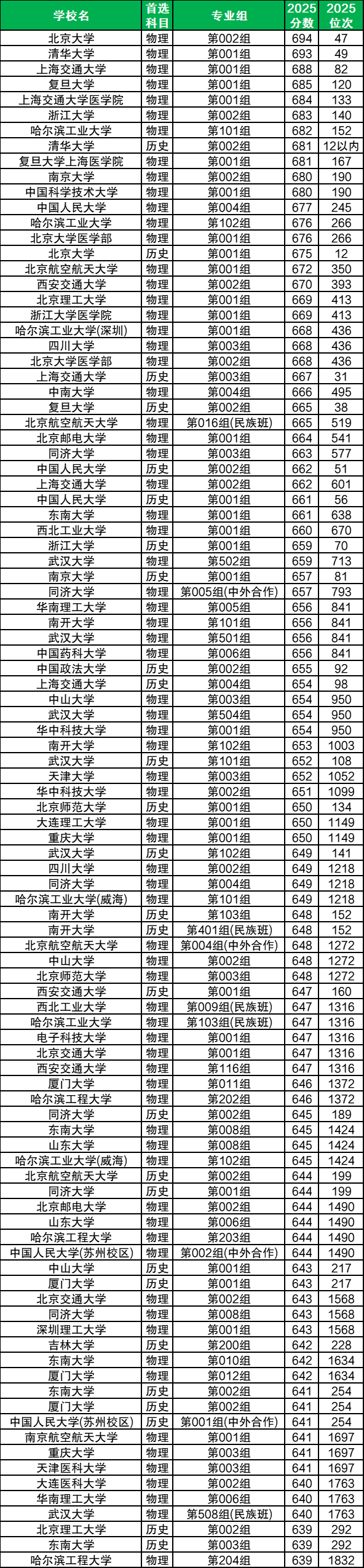 | 学校名 | 首选科目 | 专业组 | 2025分数 | 2025位次 |
|---|---|---|---|---|
| 北京大学 | 物理 | 第002组 | 694 | 47 |
| 清华大学 | 物理 | 第001组 | 693 | 49 |
| 上海交通大学 | 物理 | 第001组 | 688 | 82 |
| 复旦大学 | 物理 | 第001组 | 685 | 120 |
| 上海交通大学医学院 | 物理 | 第001组 | 684 | 133 |
| 浙江大学 | 物理 | 第002组 | 683 | 140 |
| 哈尔滨工业大学 | 物理 | 第101组 | 682 | 152 |
| 清华大学 | 历史 | 第002组 | 681 | 12以内 |
| 复旦大学上海医学院 | 物理 | 第001组 | 681 | 167 |
| 南京大学 | 物理 | 第002组 | 680 | 190 |
| 中国科学技术大学 | 物理 | 第001组 | 680 | 190 |
| 中国人民大学 | 物理 | 第004组 | 677 | 245 |
| 哈尔滨工业大学 | 物理 | 第102组 | 676 | 266 |
| 北京大学医学部 | 物理 | 第001组 | 676 | 266 |
| 北京大学 | 历史 | 第001组 | 675 | 12 |
| 北京航空航天大学 | 物理 | 第001组 | 672 | 350 |
| 西安交通大学 | 物理 | 第002组 | 670 | 393 |
| 北京理工大学 | 物理 | 第001组 | 669 | 413 |
| 浙江大学医学院 | 物理 | 第001组 | 669 | 413 |
| 哈尔滨工业大学(深圳) | 物理 | 第001组 | 668 | 436 |
| 四川大学 | 物理 | 第003组 | 668 | 436 |
| 北京大学医学部 | 物理 | 第002组 | 668 | 436 |
| 上海交通大学 | 历史 | 第003组 | 667 | 31 |
| 中南大学 | 物理 | 第004组 | 666 | 495 |
| 复旦大学 | 历史 | 第002组 | 665 | 38 |
| 北京航空航天大学 | 物理 | 第016组(民族班) | 665 | 519 |
| 北京邮电大学 | 物理 | 第001组 | 664 | 541 |
| 同济大学 | 物理 | 第003组 | 663 | 577 |
| 中国人民大学 | 历史 | 第002组 | 662 | 51 |
| 上海交通大学 | 物理 | 第002组 | 662 | 601 |
| 中国人民大学 | 历史 | 第001组 | 661 | 56 |
| 东南大学 | 物理 | 第001组 | 661 | 638 |
| 西北工业大学 | 物理 | 第001组 | 660 | 670 |
| 浙江大学 | 历史 | 第001组 | 659 | 70 |
| 武汉大学 | 物理 | 第502组 | 659 | 713 |
| 南京大学 | 历史 | 第001组 | 657 | 81 |
| 同济大学 | 物理 | 第005组(中外合作) | 657 | 793 |
| 华南理工大学 | 物理 | 第005组 | 656 | 841 |
| 南开大学 | 物理 | 第101组 | 656 | 841 |
| 武汉大学 | 物理 | 第501组 | 656 | 841 |
| 中国药科大学 | 物理 | 第006组 | 656 | 841 |
| 中国政法大学 | 历史 | 第002组 | 655 | 92 |
| 上海交通大学 | 历史 | 第004组 | 654 | 98 |
| 中山大学 | 物理 | 第003组 | 654 | 950 |
| 武汉大学 | 物理 | 第504组 | 654 | 950 |
| 华中科技大学 | 物理 | 第001组 | 654 | 950 |
| 南开大学 | 物理 | 第102组 | 653 | 1003 |
| 武汉大学 | 历史 | 第101组 | 652 | 108 |
| 天津大学 | 物理 | 第003组 | 652 | 1052 |
| 华中科技大学 | 物理 | 第002组 | 651 | 1099 |
| 北京师范大学 | 历史 | 第001组 | 650 | 134 |
| 大连理工大学 | 物理 | 第001组 | 650 | 1149 |
| 重庆大学 | 物理 | 第001组 | 650 | 1149 |
| 武汉大学 | 历史 | 第102组 | 649 | 141 |
| 四川大学 | 物理 | 第002组 | 649 | 1218 |
| 同济大学 | 物理 | 第004组 | 649 | 1218 |
| 哈尔滨工业大学(威海) | 物理 | 第101组 | 649 | 1218 |
| 南开大学 | 历史 | 第103组 | 648 | 152 |
| 南开大学 | 历史 | 第401组(民族班) | 648 | 152 |
| 北京航空航天大学 | 物理 | 第004组(中外合作) | 648 | 1272 |
| 中山大学 | 物理 | 第002组 | 648 | 1272 |
| 北京师范大学 | 物理 | 第003组 | 648 | 1272 |
| 西安交通大学 | 历史 | 第001组 | 647 | 160 |
| 西北工业大学 | 物理 | 第009组(民族班) | 647 | 1316 |
| 哈尔滨工业大学 | 物理 | 第103组(民族班) | 647 | 1316 |
| 电子科技大学 | 物理 | 第001组 | 647 | 1316 |
| 北京交通大学 | 物理 | 第001组 | 647 | 1316 |
| 西安交通大学 | 物理 | 第116组 | 647 | 1316 |
| 厦门大学 | 物理 | 第011组 | 646 | 1372 |
| 哈尔滨工程大学 | 物理 | 第202组 | 646 | 1372 |
| 同济大学 | 历史 | 第002组 | 645 | 189 |
| 东南大学 | 物理 | 第008组 | 645 | 1424 |
| 山东大学 | 物理 | 第008组 | 645 | 1424 |
| 哈尔滨工业大学(威海) | 物理 | 第102组 | 645 | 1424 |
| 北京航空航天大学 | 历史 | 第002组 | 644 | 199 |
| 同济大学 | 历史 | 第001组 | 644 | 199 |
| 北京邮电大学 | 物理 | 第002组 | 644 | 1490 |
| 山东大学 | 物理 | 第006组 | 644 | 1490 |
| 哈尔滨工程大学 | 物理 | 第203组 | 644 | 1490 |
| 中国人民大学(苏州校区) | 物理 | 第002组(中外合作) | 644 | 1490 |
| 中山大学 | 历史 | 第001组 | 643 | 217 |
| 厦门大学 | 历史 | 第001组 | 643 | 217 |
| 北京交通大学 | 物理 | 第002组 | 643 | 1568 |
| 同济大学 | 物理 | 第008组 | 643 | 1568 |
| 深圳理工大学 | 物理 | 第001组 | 643 | 1568 |
| 吉林大学 | 历史 | 第200组 | 642 | 228 |
| 东南大学 | 物理 | 第010组 | 642 | 1634 |
| 厦门大学 | 物理 | 第012组 | 642 | 1634 |
| 东南大学 | 历史 | 第002组 | 641 | 254 |
| 厦门大学 | 历史 | 第002组 | 641 | 254 |
| 中国人民大学(苏州校区) | 历史 | 第001组(中外合作) | 641 | 254 |
| 南京航空航天大学 | 物理 | 第001组 | 641 | 1697 |
| 重庆大学 | 物理 | 第003组 | 641 | 1697 |
| 天津医科大学 | 物理 | 第003组 | 641 | 1697 |
| 大连医科大学 | 物理 | 第002组 | 640 | 1763 |
| 华南理工大学 | 物理 | 第006组 | 640 | 1763 |
| 武汉大学 | 物理 | 第508组(民族班) | 640 | 1763 |
| 北京理工大学 | 历史 | 第002组 | 639 | 292 |
| 东南大学 | 历史 | 第003组 | 639 | 292 |
| 哈尔滨工程大学 | 物理 | 第204组 | 639 | 1832 |